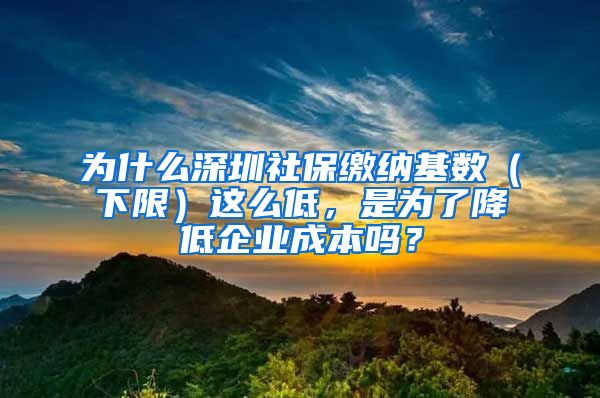 为什么深圳社保缴纳基数（下限）这么低，是为了降低企业成本吗？